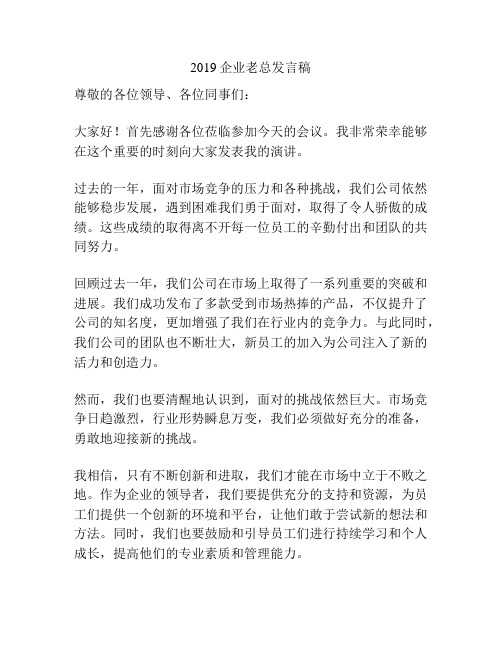 2019 企业老总发言稿

尊敬的各位领导、各位同事们：

大家好！首先感谢各位莅临参加今天的会议。我非常荣幸能够在这个重要的时刻向大家发表我的演讲。

过去的一年，面对市场竞争的压力和各种挑战，我们公司依然能够稳步发展，遇到困难我们勇于面对，取得了令人骄傲的成绩。这些成绩的取得离不开每一位员工的辛勤付出和团队的共同努力。

回顾过去一年，我们公司在市场上取得了一系列重要的突破和进展。我们成功发布了多款受到市场热捧的产品，不仅提升了公司的知名度，更加增强了我们在行业内的竞争力。与此同时，我们公司的团队也不断壮大，新员工的加入为公司注入了新的活力和创造力。

然而，我们也要清醒地认识到，面对的挑战依然巨大。市场竞争日趋激烈，行业形势瞬息万变，我们必须做好充分的准备，勇敢地迎接新的挑战。

我相信，只有不断创新和进取，我们才能在市场中立于不败之地。作为企业的领导者，我们要提供充分的支持和资源，为员工们提供一个创新的环境和平台，让他们敢于尝试新的想法和方法。同时，我们也要鼓励和引导员工们进行持续学习和个人成长，提高他们的专业素质和管理能力。